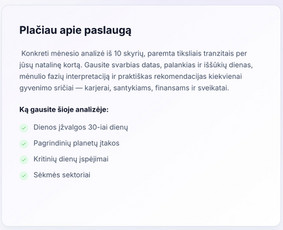 Plačiau apie paslaugą

Konkreti mėnesio analizė iš 10 skyrių, paremta tiksliais tranzitais per jūsų natalinę kortą. Gausite svarbias datas, palankias ir iššūkių dienas, mėnulio fazių interpretaciją ir praktiškas rekomendacijas kiekvienai gyvenimo sričiai — karjerai, santykiams, finansams ir sveikatai.

Ką gausite šioje analizėje:

Dienos įžvalgos 30-iai dienų

Pagrindinių planetų įtakos

Kritinių dienų įspėjimai

Sėkmės sektoriai